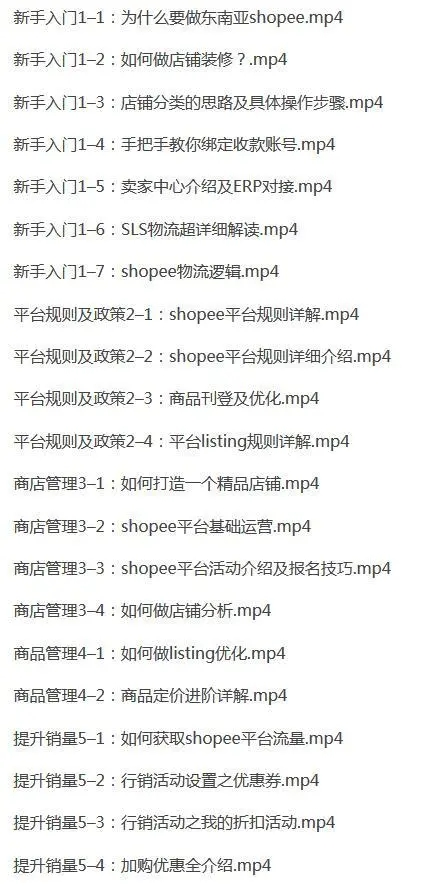 新手入门1–1：为什么要做东南亚shopee.mp4

新手入门1–2：如何做店铺装修？.mp4

新手入门1–3：店铺分类的思路及具体操作步骤.mp4

新手入门1–4：手把手教你绑定收款账号.mp4

新手入门1–5：卖家中心介绍及ERP对接.mp4

新手入门1–6：SLS物流超详细解读.mp4

新手入门1–7：shopee物流逻辑.mp4

平台规则及政策2–1：shopee平台规则详解.mp4

平台规则及政策2–2：shopee平台规则详细介绍.mp4

平台规则及政策2–3：商品刊登及优化.mp4

平台规则及政策2–4：平台listing规则详解.mp4

商店管理3–1：如何打造一个精品店铺.mp4

商店管理3–2：shopee平台基础运营.mp4

商店管理3–3：shopee平台活动介绍及报名技巧.mp4

商店管理3–4：如何做店铺分析.mp4

商品管理4–1：如何做listing优化.mp4

商品管理4–2：商品定价进阶详解.mp4

提升销量5–1：如何获取shopee平台流量.mp4

提升销量5–2：行销活动设置之优惠券.mp4

提升销量5–3：行销活动之我的折扣活动.mp4

提升销量5–4：加购优惠全介绍.mp4